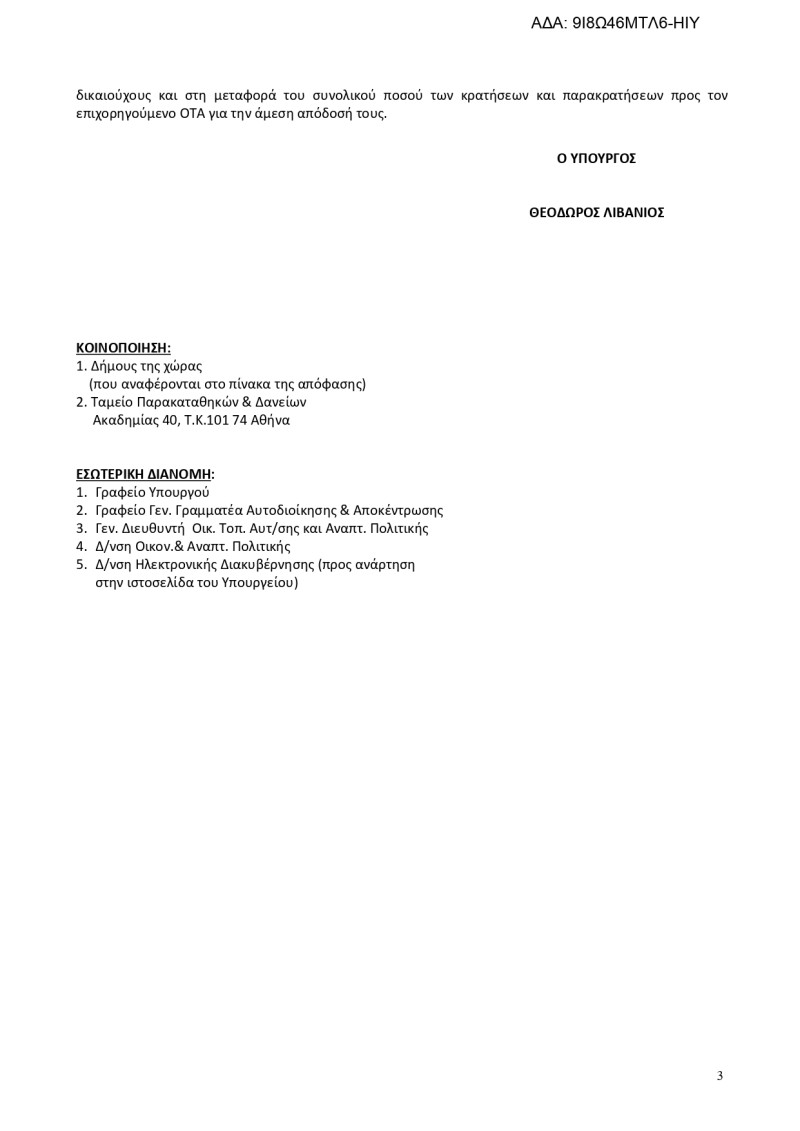 ΑΔΑ: 9Ι8Ω46ΜΤΛ6-ΗΙΥ

δικαιούχους και στη μεταφορά του συνολικού ποσού των κρατήσεων και παρακρατήσεων προς τον επιχορηγούμενο ΟΤΑ για την άμεση απόδοσή τους.

Ο ΥΠΟΥΡΓΟΣ

ΘΕΟΔΩΡΟΣ ΛΙΒΑΝΙΟΣ

ΚΟΙΝΟΠΟΙΗΣΗ:
1. Δήμους της χώρας
(που αναφέρονται στο πίνακα της απόφασης)
2. Ταμείο Παρακαταθηκών & Δανείων
Ακαδημίας 40, Τ.Κ.101 74 Αθήνα

ΕΣΩΤΕΡΙΚΗ ΔΙΑΝΟΜΗ:
1. Γραφείο Υπουργού
2. Γραφείο Γεν. Γραμματέα Αυτοδιοίκησης & Αποκέντρωσης
3. Γεν. Διευθυντή Οικ. Τοπ. Αυτ/σης και Αναπτ. Πολιτικής
4. Δ/νση Οικον.& Αναπτ. Πολιτικής
5. Δ/νση Ηλεκτρονικής Διακυβέρνησης (προς ανάρτηση στην ιστοσελίδα του Υπουργείου)

3